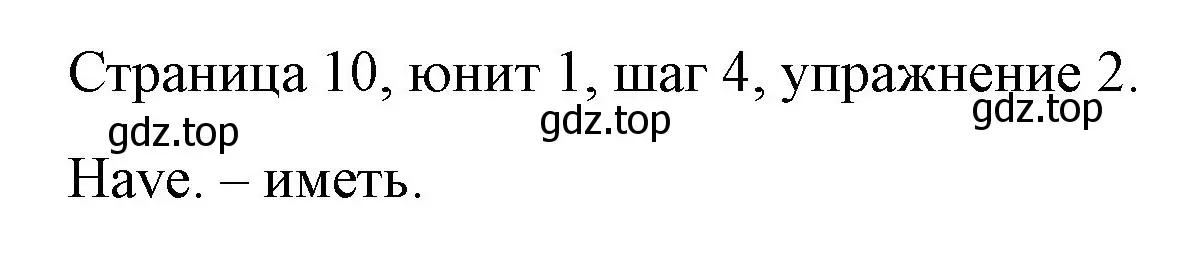 Страница 10, юнит 1, шаг 4, упражнение 2.

gdz.top gdz.top gdz.top

Have. – иметь.